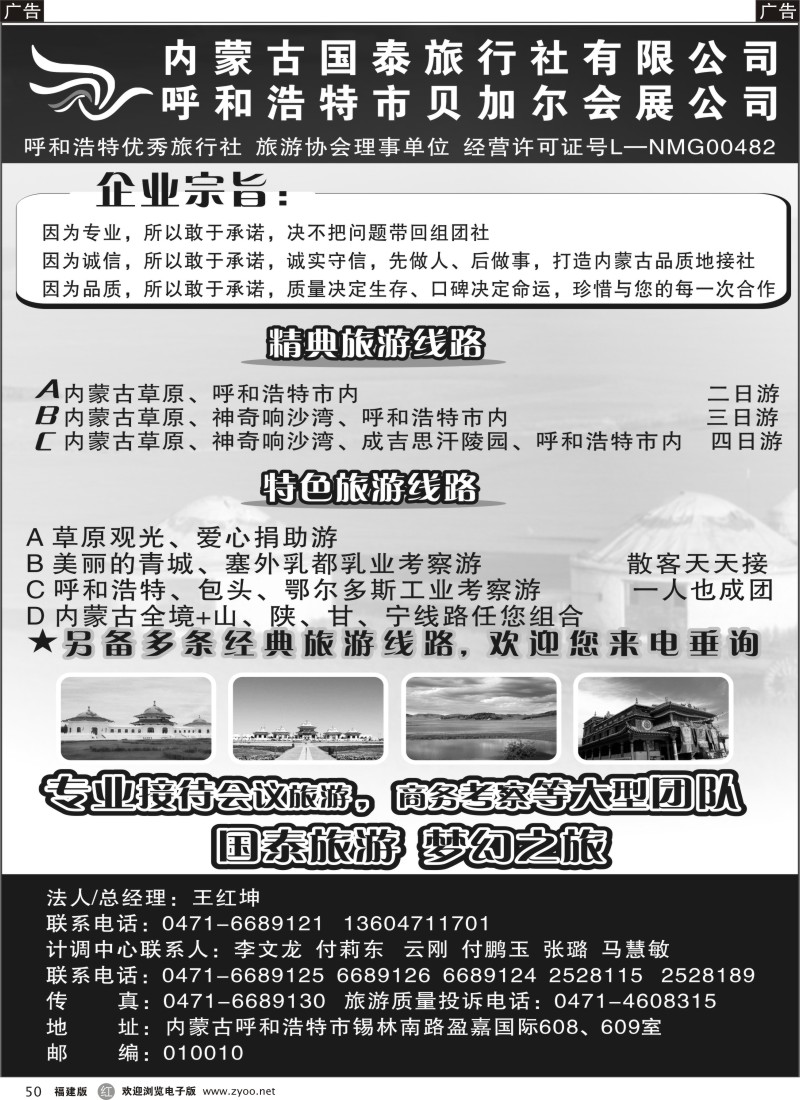 广告 广告

内蒙古国泰旅行社有限公司
呼和浩特市贝加尔会展公司

呼和浩特优秀旅行社 旅游协会理事单位 经营许可证号L—NMG00482

企业宗旨：

因为专业，所以敢于承诺，决不把问题带回组团社
因为诚信，所以敢于承诺，诚实守信，先做人、后做事，打造内蒙古品质地接社
因为品质，所以敢于承诺，质量决定生存、口碑决定命运，珍惜与您的每一次合作

精典旅游线路

A 内蒙古草原、呼和浩特市内 二日游
B 内蒙古草原、神奇响沙湾、呼和浩特市内 三日游
C 内蒙古草原、神奇响沙湾、成吉思汗陵园、呼和浩特市内 四日游

特色旅游线路

A 草原观光、爱心捐助游
B 美丽的青城、塞外乳都乳业考察游 散客天天接
C 呼和浩特、包头、鄂尔多斯工业考察游 一人也成团
D 内蒙古全境+山、陕、甘、宁线路任您组合
★另备多条经典旅游线路，欢迎您来电垂询

专业接待会议旅游，商务考察等大型团队
国泰旅游 梦幻之旅

法人/总经理：王红坤
联系电话：0471-6689121 13604711701
计调中心联系人：李文龙 付莉东 云刚 付鹏玉 张璐 马慧敏
联系电话：0471-6689125 6689126 6689124 2528115 2528189
传 真：0471-6689130 旅游质量投诉电话：0471-4608315
地 址：内蒙古呼和浩特市锡林南路盈嘉国际608、609室
邮 编：010010

50 福建版 红 欢迎浏览电子版 www.zyoo.net